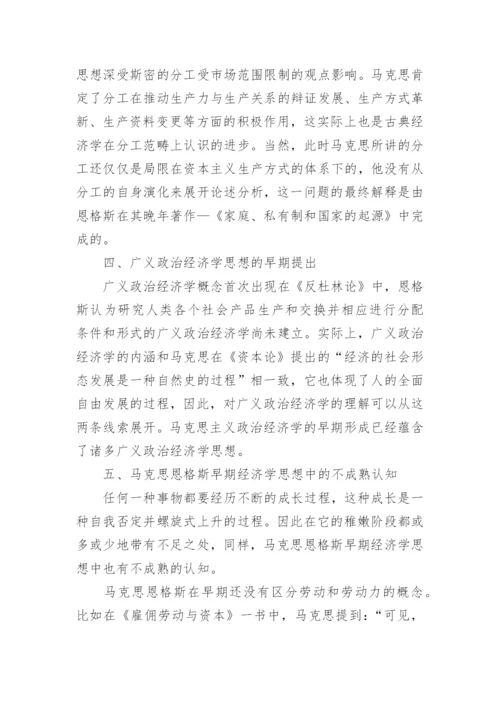 思想深受斯密的分工受市场范围限制的观点影响。马克思肯定了分工在推动生产力与生产关系的辩证发展、生产方式革新、生产资料变更等方面的积极作用，这实际上也是古典经济学在分工范畴上认识的进步。当然，此时马克思所讲的分工还仅仅是局限在资本主义生产方式的体系下的，他没有从分工的自身演化来展开论述分析，这一问题的最终解释是由恩格斯在其晚年著作—《家庭、私有制和国家的起源》中完成的。

四、广义政治经济学思想的早期提出

广义政治经济学概念首次出现在《反杜林论》中，恩格斯认为研究人类各个社会产品生产和交换并相应进行分配条件和形式的广义政治经济学尚未建立。实际上，广义政治经济学的内涵和马克思在《资本论》提出的“经济的社会形态发展是一种自然史的过程”相一致，它也体现了人的全面自由发展的过程，因此，对广义政治经济学的理解可以从这两条线索展开。马克思主义政治经济学的早期形成已经蕴含了诸多广义政治经济学思想。

五、马克思恩格斯早期经济学思想中的不成熟认知

任何一种事物都要经历不断的成长过程，这种成长是一种自我否定并螺旋式上升的过程。因此在它的稚嫩阶段都或多或少地带有不足之处，同样，马克思恩格斯早期经济学思想中也有不成熟的认知。

马克思恩格斯在早期还没有区分劳动和劳动力的概念。比如在《雇佣劳动与资本》一书中，马克思提到：“可见，